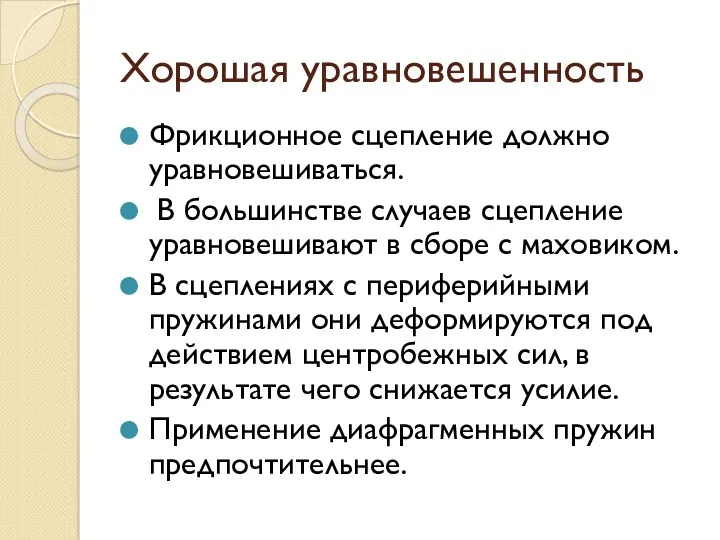 Хорошая уравновешенность

Фрикционное сцепление должно уравновешиваться.

В большинстве случаев сцепление уравновешивают в сборе с маховиком.

В сцеплениях с периферийными пружинами они деформируются под действием центробежных сил, в результате чего снижается усилие.

Применение диафрагменных пружин предпочтительнее.